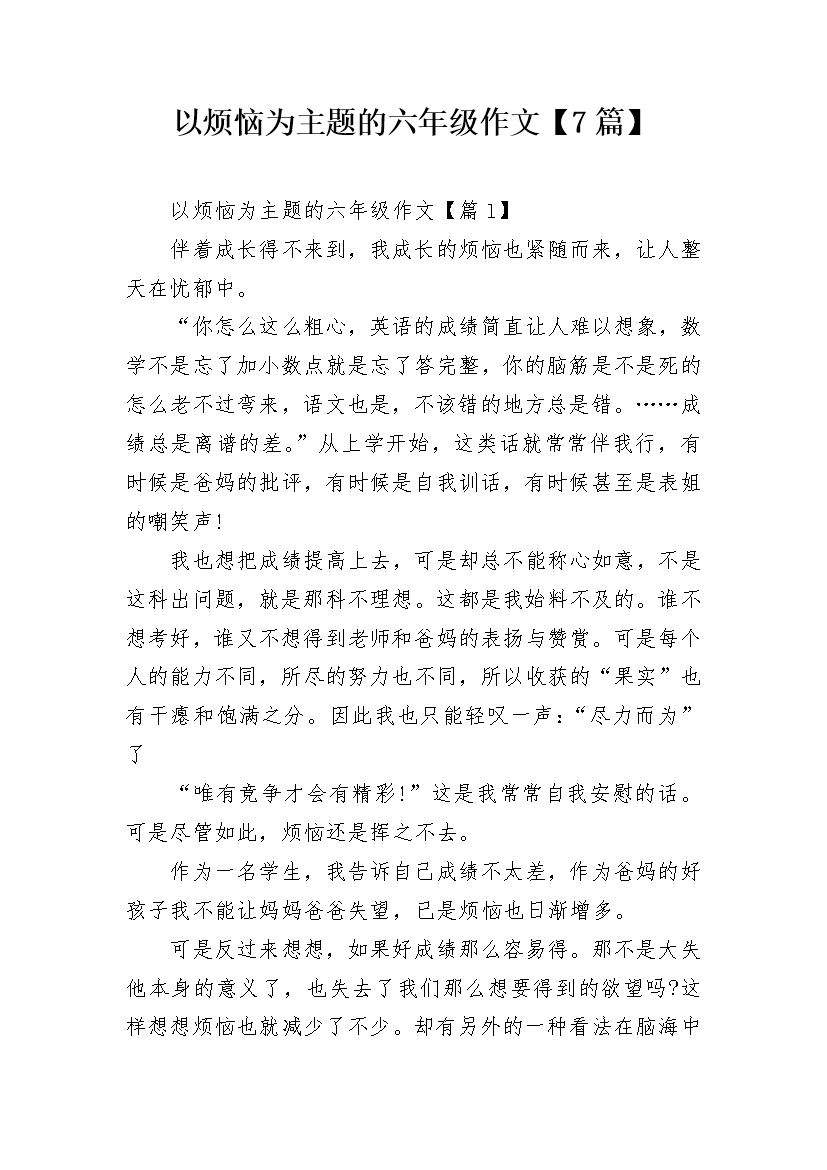 以烦恼为主题的六年级作文【7篇】

以烦恼为主题的六年级作文【篇1】

伴着成长得不来到，我成长的烦恼也紧随而来，让人整天在忧郁中。

“你怎么这么粗心，英语的成绩简直让人难以想象，数学不是忘了加小数点就是忘了答完整，你的脑筋是不是死的怎么老不过弯来，语文也是，不该错的地方总是错。……成绩总是离谱的差。”从上学开始，这类话就常常伴我行，有时候是爸妈的批评，有时候是自我训话，有时候甚至是表姐的嘲笑声!

我也想把成绩提高上去，可是却总不能称心如意，不是这科出问题，就是那科不理想。这都是我始料不及的。谁不想考好，谁又不想得到老师和爸妈的表扬与赞赏。可是每个人的能力不同，所尽的努力也不同，所以收获的“果实”也有干瘪和饱满之分。因此我也只能轻叹一声：“尽力而为”了

“唯有竞争才会有精彩!”这是我常常自我安慰的话。可是尽管如此，烦恼还是挥之不去。

作为一名学生，我告诉自己成绩不太差，作为爸妈的好孩子我不能让妈妈爸爸失望，已是烦恼也日渐增多。

可是反过来想想，如果好成绩那么容易得。那不是大失他本身的意义了，也失去了我们那么想要得到的欲望吗?这样想想烦恼也就减少了不少。却有另外的一种看法在脑海中